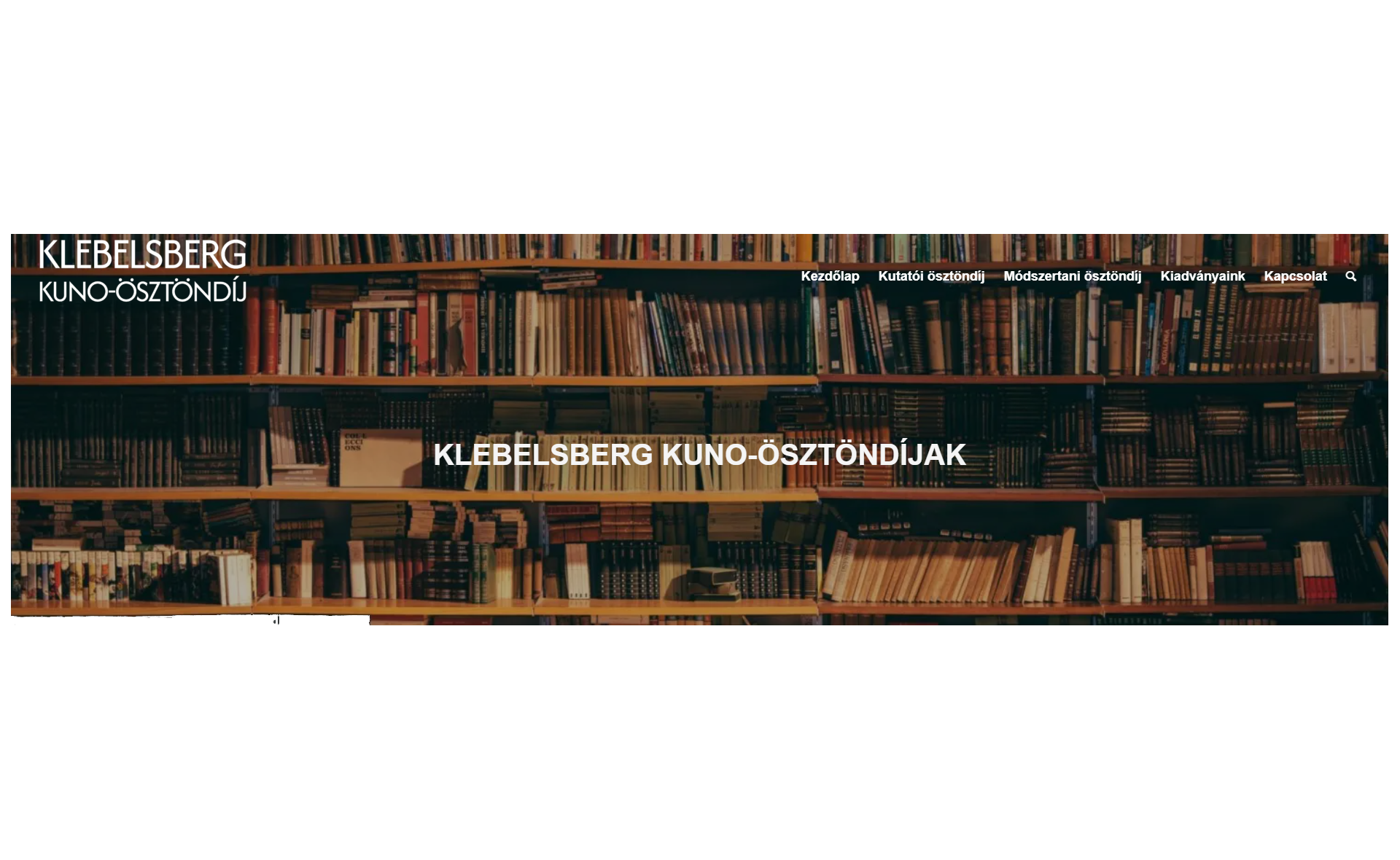 KLEBELSBERG
KUNO-ÖSZTÖNDÍJ

Kezdőlap Kutatói ösztöndíj Módszertani ösztöndíj Kiadványaink Kapcsolat

KLEBELSBERG KUNO-ÖSZTÖNDÍJAK